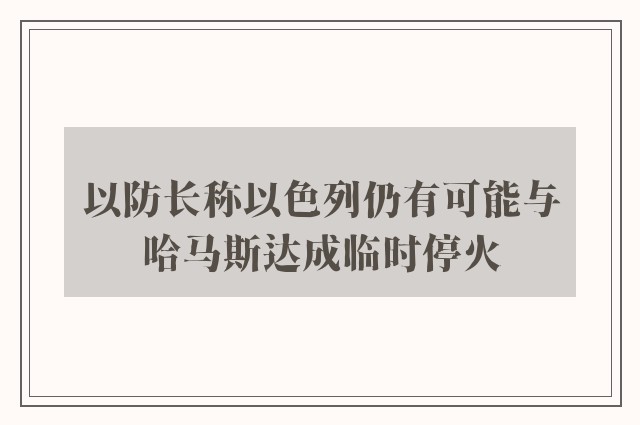 以防长称以色列仍有可能与哈马斯达成临时停火